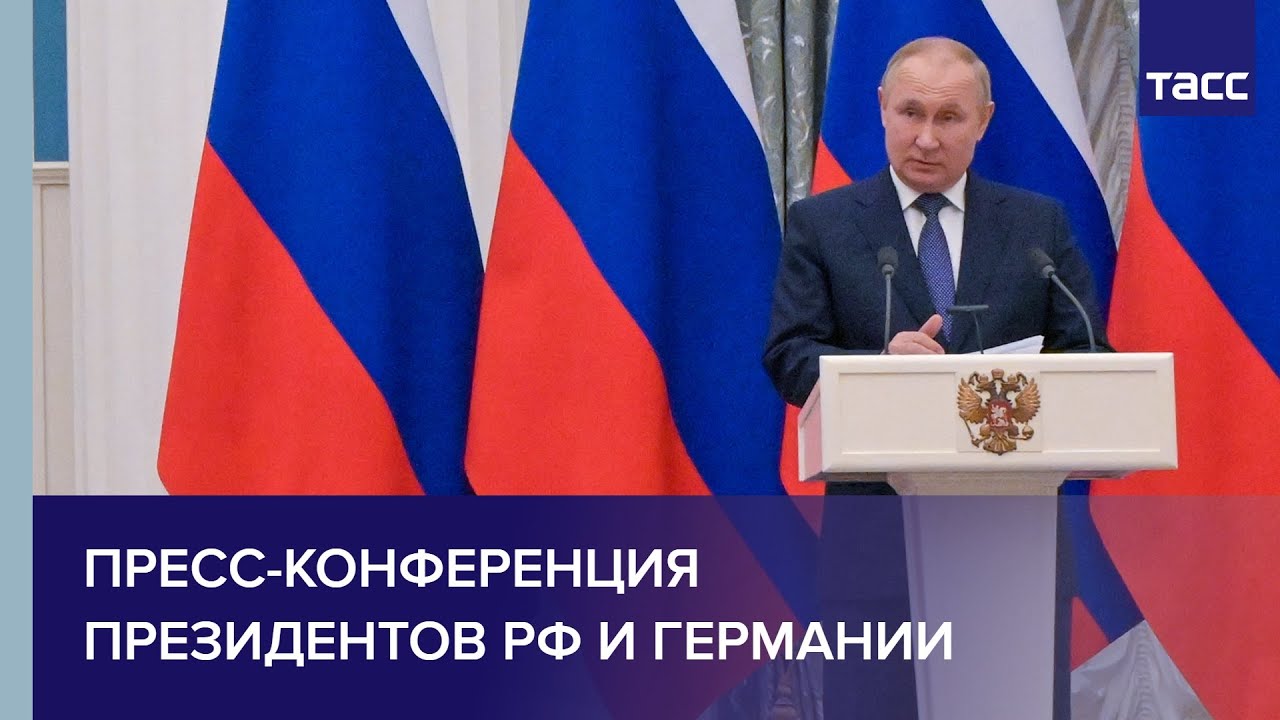 ТАСС

ПРЕСС-КОНФЕРЕНЦИЯ ПРЕЗИДЕНТОВ РФ И ГЕРМАНИИ